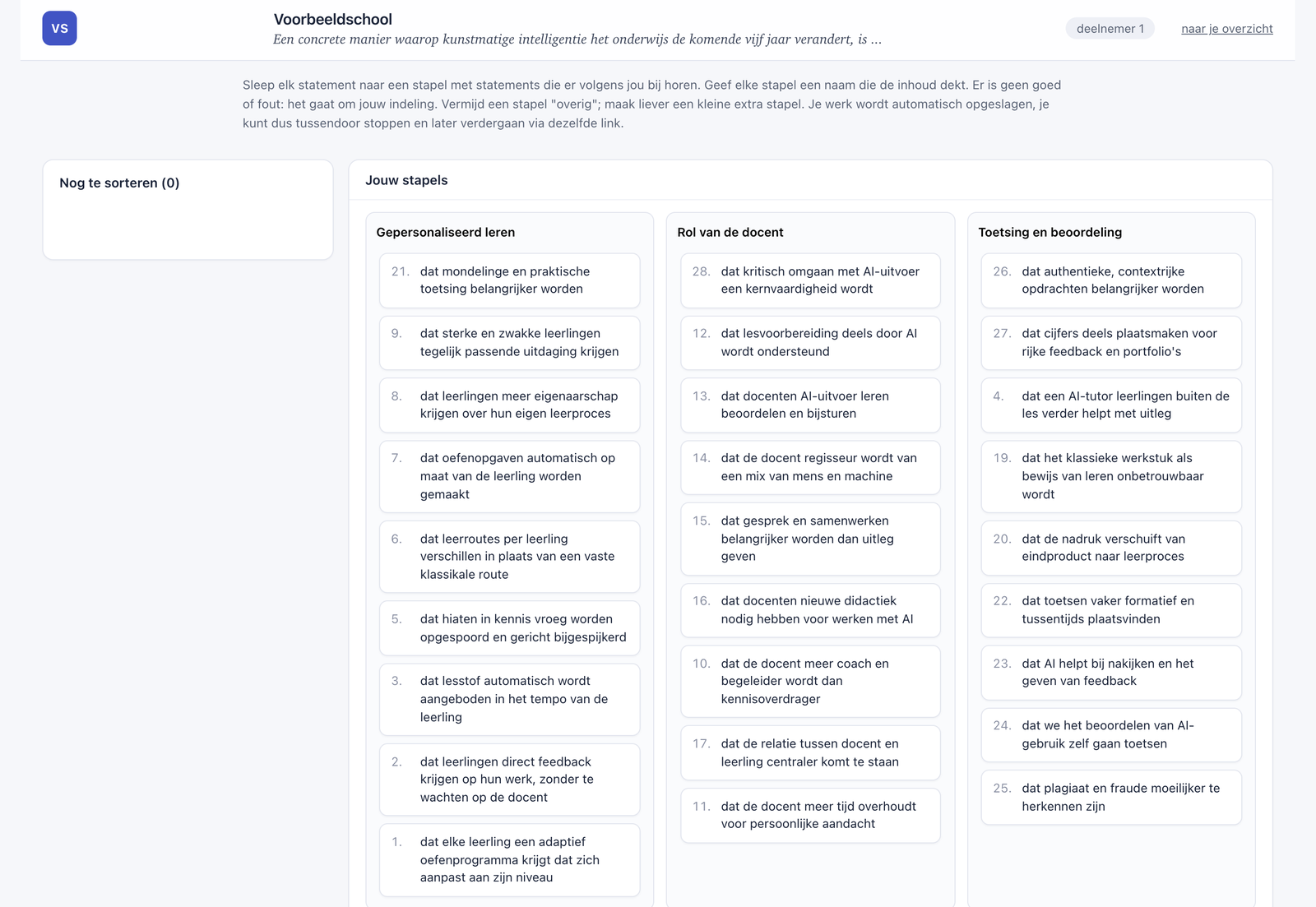 VS

Voorbeeldschool
Een concrete manier waarop kunstmatige intelligentie het onderwijs de komende vijf jaar verandert, is ...

deelnemer 1

naar je overzicht

Sleep elk statement naar een stapel met statements die er volgens jou bij horen. Geef elke stapel een naam die de inhoud dekt. Er is geen goed of fout: het gaat om jouw indeling. Vermijd een stapel "overig"; maak liever een kleine extra stapel. Je werk wordt automatisch opgeslagen, je kunt dus tussendoor stoppen en later verdergaan via dezelfde link.

Nog te sorteren (0)

Jouw stapels

Gepersonaliseerd leren

21. dat mondelinge en praktische toetsing belangrijker worden

9. dat sterke en zwakke leerlingen tegelijk passende uitdaging krijgen

8. dat leerlingen meer eigenaarschap krijgen over hun eigen leerproces

7. dat oefenopgaven automatisch op maat van de leerling worden gemaakt

6. dat leerroutes per leerling verschillen in plaats van een vaste klassikale route

5. dat hiaten in kennis vroeg worden opgespoord en gericht bijgespijkerd

3. dat lesstof automatisch wordt aangeboden in het tempo van de leerling

2. dat leerlingen direct feedback krijgen op hun werk, zonder te wachten op de docent

1. dat elke leerling een adaptief oefenprogramma krijgt dat zich aanpast aan zijn niveau

Rol van de docent

28. dat kritisch omgaan met AI-uitvoer een kernvaardigheid wordt

12. dat lesvoorbereiding deels door AI wordt ondersteund

13. dat docenten AI-uitvoer leren beoordelen en bijsturen

14. dat de docent regisseur wordt van een mix van mens en machine

15. dat gesprek en samenwerken belangrijker worden dan uitleg geven

16. dat docenten nieuwe didactiek nodig hebben voor werken met AI

10. dat de docent meer coach en begeleider wordt dan kennisoverdrager

17. dat de relatie tussen docent en leerling centraler komt te staan

11. dat de docent meer tijd overhoudt voor persoonlijke aandacht

Toetsing en beoordeling

26. dat authentieke, contextrijke opdrachten belangrijker worden

27. dat cijfers deels plaatsmaken voor rijke feedback en portfolio's

4. dat een AI-tutor leerlingen buiten de les verder helpt met uitleg

19. dat het klassieke werkstuk als bewijs van leren onbetrouwbaar wordt

20. dat de nadruk verschuift van eindproduct naar leerproces

22. dat toetsen vaker formatief en tussentijds plaatsvinden

23. dat AI helpt bij nakijken en het geven van feedback

24. dat we het beoordelen van AI-gebruik zelf gaan toetsen

25. dat plagiaat en fraude moeilijker te herkennen zijn